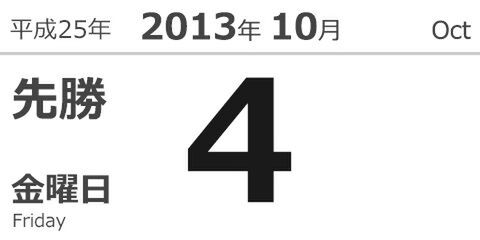 平成25年 2013年 10月 Oct

先勝

4

金曜日
Friday